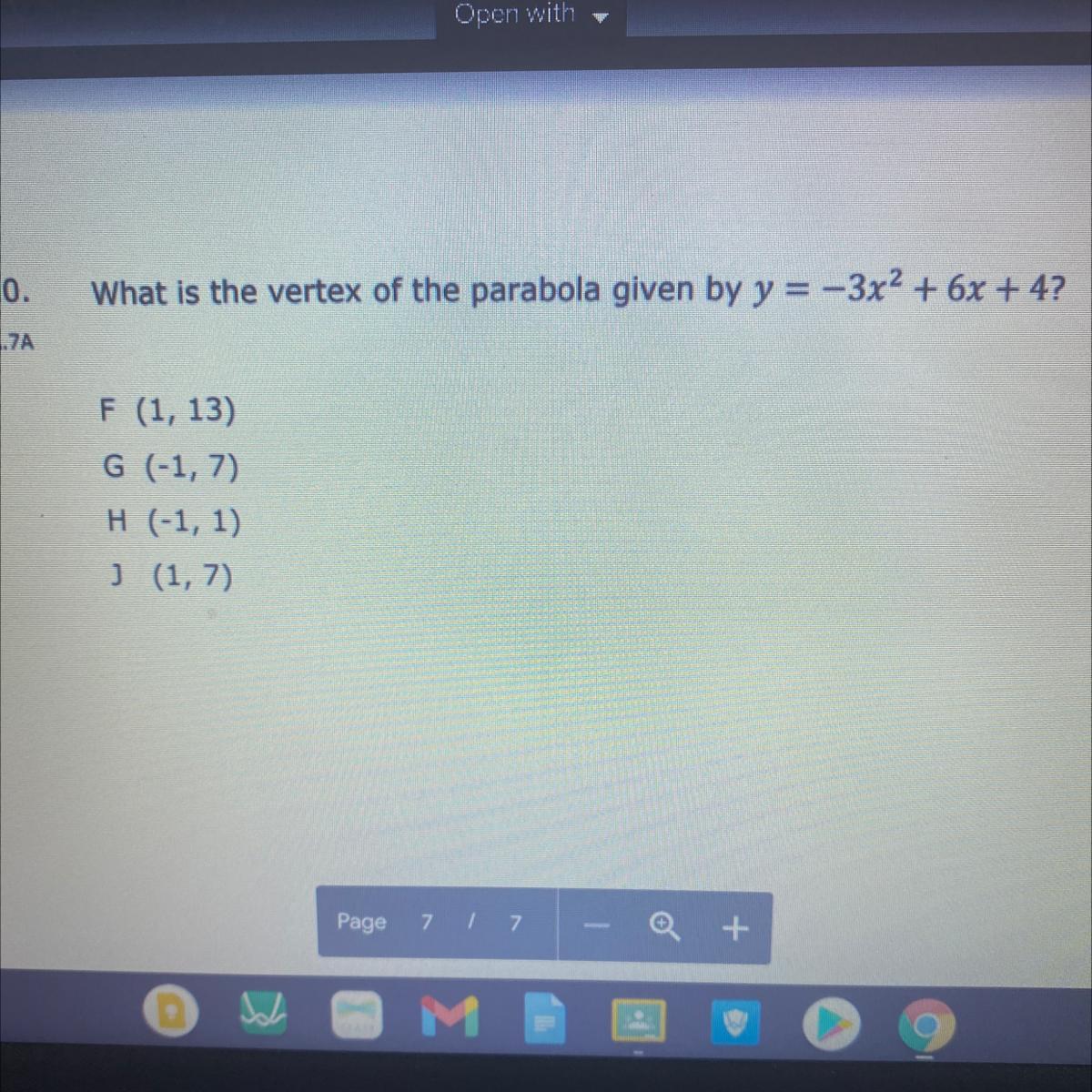 Open with

0. What is the vertex of the parabola given by $y = -3x^2 + 6x + 4$?

.7A

F (1, 13)
G (-1, 7)
H (-1, 1)
J (1, 7)

Page 7 / 7 — +